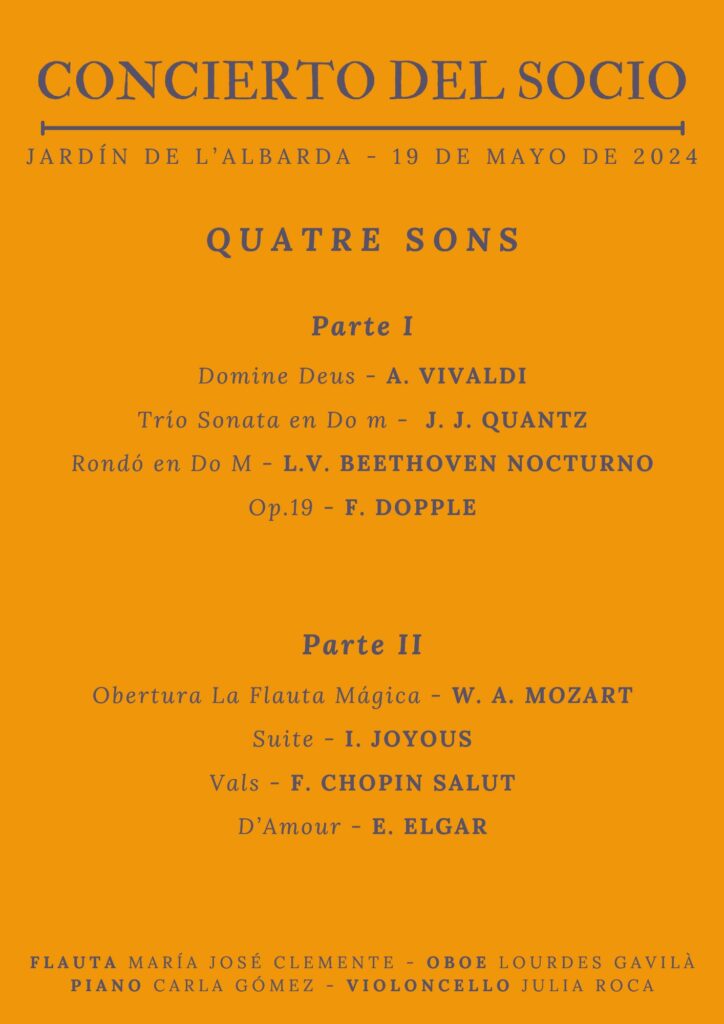 CONCIERTO DEL SOCIO

JARDÍN DE L'ALBARDA - 19 DE MAYO DE 2024

QUATRE SONS

Parte I

Domine Deus - A. VIVALDI

Trío Sonata en Do m - J. J. QUANTZ

Rondó en Do M - L.V. BEETHOVEN NOCTURNO

Op.19 - F. DOPPLE

Parte II

Obertura La Flauta Mágica - W. A. MOZART

Suite - I. JOYOUS

Vals - F. CHOPIN SALUT

D'Amour - E. ELGAR

FLAUTA MARÍA JOSÉ CLEMENTE - OBOE LOURDES GAVILÀ
PIANO CARLA GÓMEZ - VIOLONCELLO JULIA ROCA